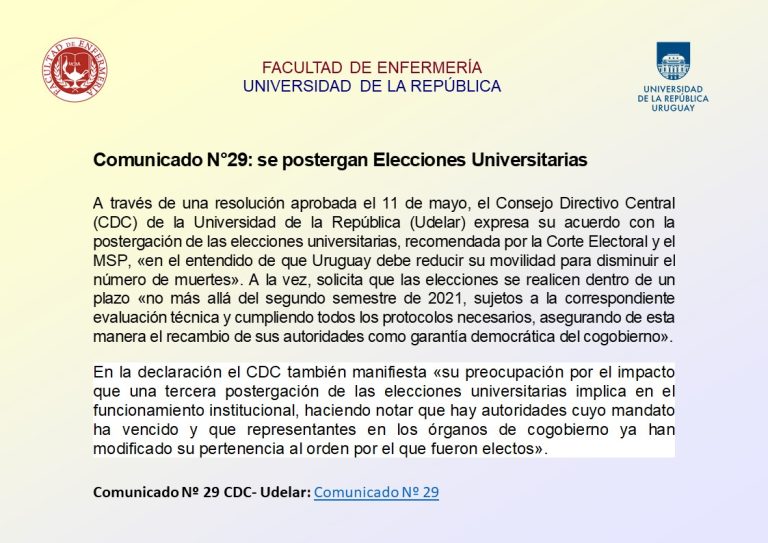 FACULTAD DE ENFERMERÍA
UNIVERSIDAD DE LA REPÚBLICA

UNIVERSIDAD
DE LA REPÚBLICA
URUGUAY

Comunicado N°29: se postergan Elecciones Universitarias

A través de una resolución aprobada el 11 de mayo, el Consejo Directivo Central (CDC) de la Universidad de la República (Udelar) expresa su acuerdo con la postergación de las elecciones universitarias, recomendada por la Corte Electoral y el MSP, «en el entendido de que Uruguay debe reducir su movilidad para disminuir el número de muertes». A la vez, solicita que las elecciones se realicen dentro de un plazo «no más allá del segundo semestre de 2021, sujetos a la correspondiente evaluación técnica y cumpliendo todos los protocolos necesarios, asegurando de esta manera el recambio de sus autoridades como garantía democrática del cogobierno».

En la declaración el CDC también manifiesta «su preocupación por el impacto que una tercera postergación de las elecciones universitarias implica en el funcionamiento institucional, haciendo notar que hay autoridades cuyo mandato ha vencido y que representantes en los órganos de cogobierno ya han modificado su pertenencia al orden por el que fueron electos».

Comunicado Nº 29 CDC- Udelar: Comunicado Nº 29